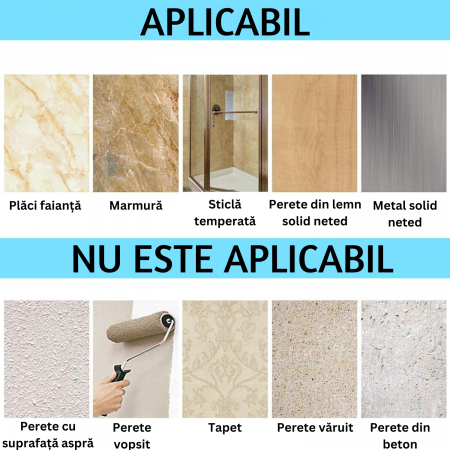 APLICABIL

Plăci faianță

Marmură

Sticlă temperată

Perete din lemn solid neted

Metal solid neted

NU ESTE APLICABIL

Perete cu suprafață aspră

Perete vopsit

Tapet

Perete văruit

Perete din beton